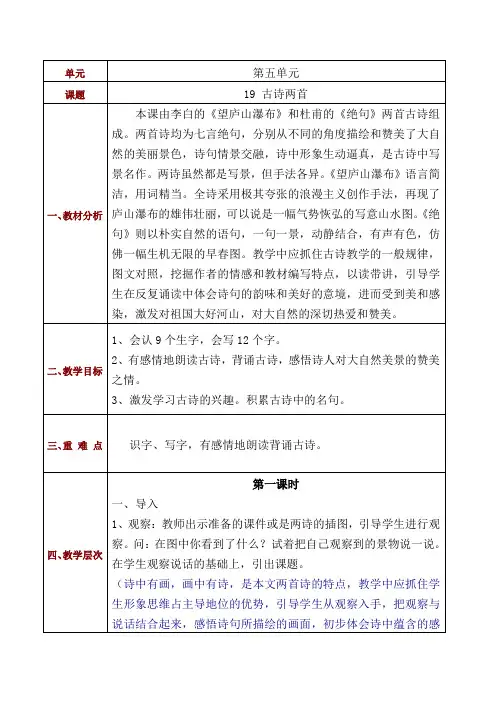 | 单元 | 第五单元 |
|---|---|
| 课题 | 19 古诗两首 |
| 一、教材分析 | 本课由李白的《望庐山瀑布》和杜甫的《绝句》两首古诗组成。两首诗均为七言绝句，分别从不同的角度描绘和赞美了大自然的美丽景色，诗句情景交融，诗中形象生动逼真，是古诗中写景名作。两诗虽然都是写景，但手法各异。《望庐山瀑布》语言简洁，用词精当。全诗采用极其夸张的浪漫主义创作手法，再现了庐山瀑布的雄伟壮丽，可以说是一幅气势恢弘的写意山水图。《绝句》则以朴实自然的语句，一句一景，动静结合，有声有色，仿佛一幅生机无限的早春图。教学中应抓住古诗教学的一般规律，图文对照，挖掘作者的情感和教材编写特点，以读带讲，引导学生在反复诵读中体会诗句的韵味和美好的意境，进而受到美和感染，激发对祖国大好河山，对大自然的深切热爱和赞美。 |
| 二、教学目标 | 1、会认 9 个生字，会写 12 个字。<br>2、有感情地朗读古诗，背诵古诗，感悟诗人对大自然美景的赞美之情。<br>3、激发学习古诗的兴趣。积累古诗中的名句。 |
| 三、重 难 点 | 识字、写字，有感情地朗读背诵古诗。 |
| 四、教学层次 | 第一课时<br>一、导入<br>1、观察：教师出示准备的课件或是两诗的插图，引导学生进行观察。问：在图中你看到了什么？试着把自己观察到的景物说一说。在学生观察说话的基础上，引出课题。<br>（诗中有画，画中有诗，是本文两首诗的特点，教学中应抓住学生形象思维占主导地位的优势，引导学生从观察入手，把观察与说话结合起来，感悟诗句所描绘的画面，初步体会诗中蕴含的感 |